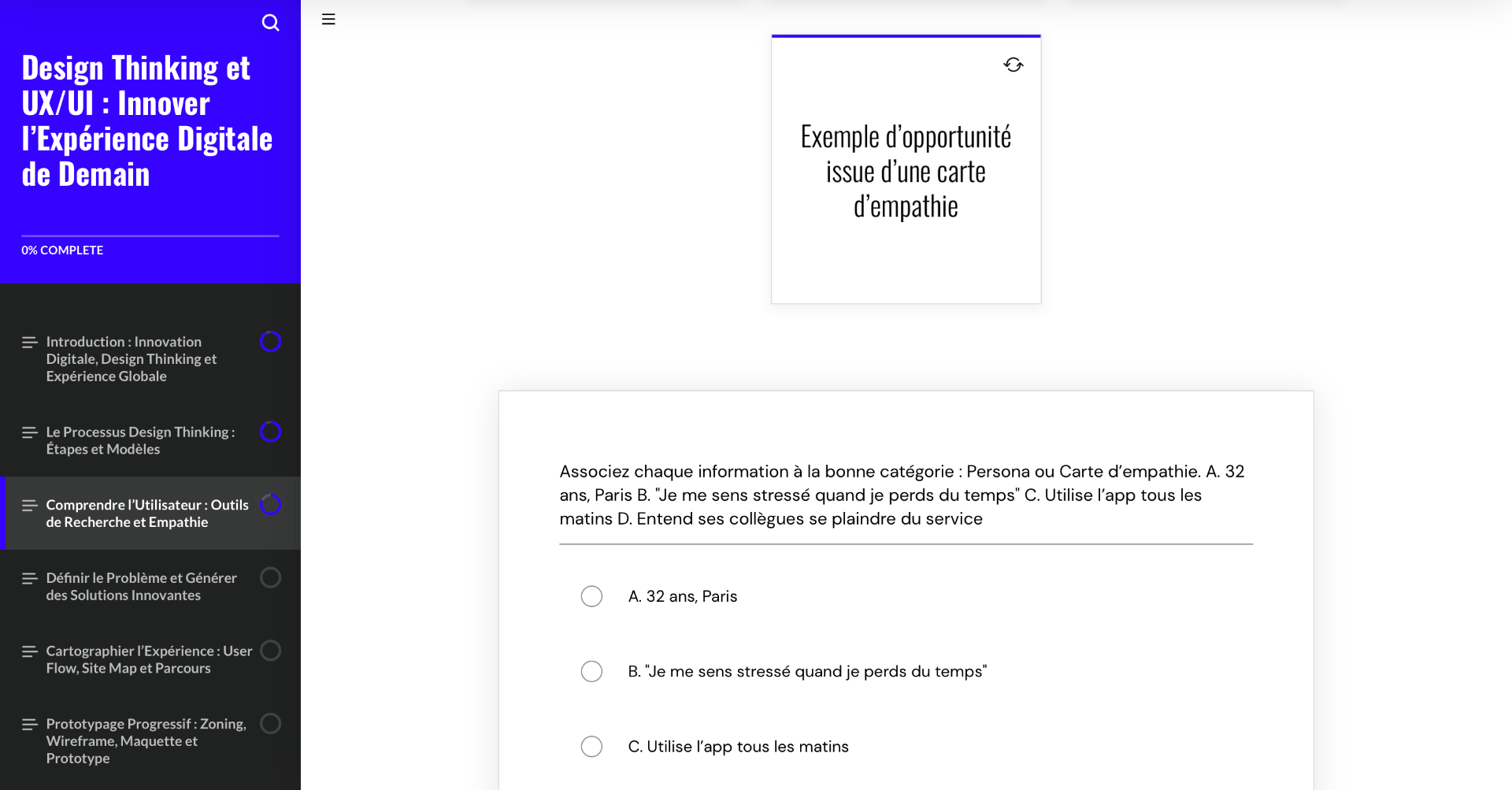 Design Thinking et UX/UI : Innover l'Expérience Digitale de Demain

0% COMPLETE

Introduction : Innovation Digitale, Design Thinking et Expérience Globale

Le Processus Design Thinking : Étapes et Modèles

Comprendre l'Utilisateur : Outils de Recherche et Empathie

Définir le Problème et Générer des Solutions Innovantes

Cartographier l'Expérience : User Flow, Site Map et Parcours

Prototypage Progressif : Zoning, Wireframe, Maquette et Prototype

Exemple d'opportunité issue d'une carte d'empathie

Associez chaque information à la bonne catégorie : Persona ou Carte d'empathie. A. 32 ans, Paris B. "Je me sens stressé quand je perds du temps" C. Utilise l'app tous les matins D. Entend ses collègues se plaindre du service

A. 32 ans, Paris

B. "Je me sens stressé quand je perds du temps"

C. Utilise l'app tous les matins